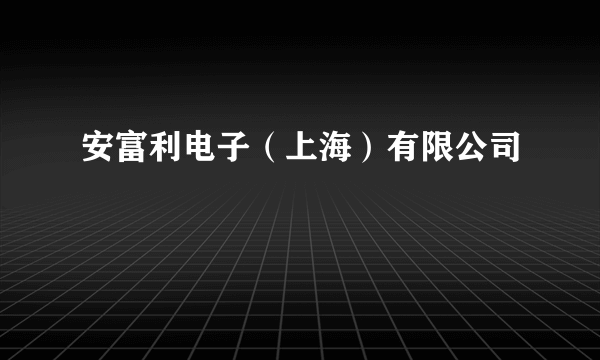 安富利电子（上海）有限公司